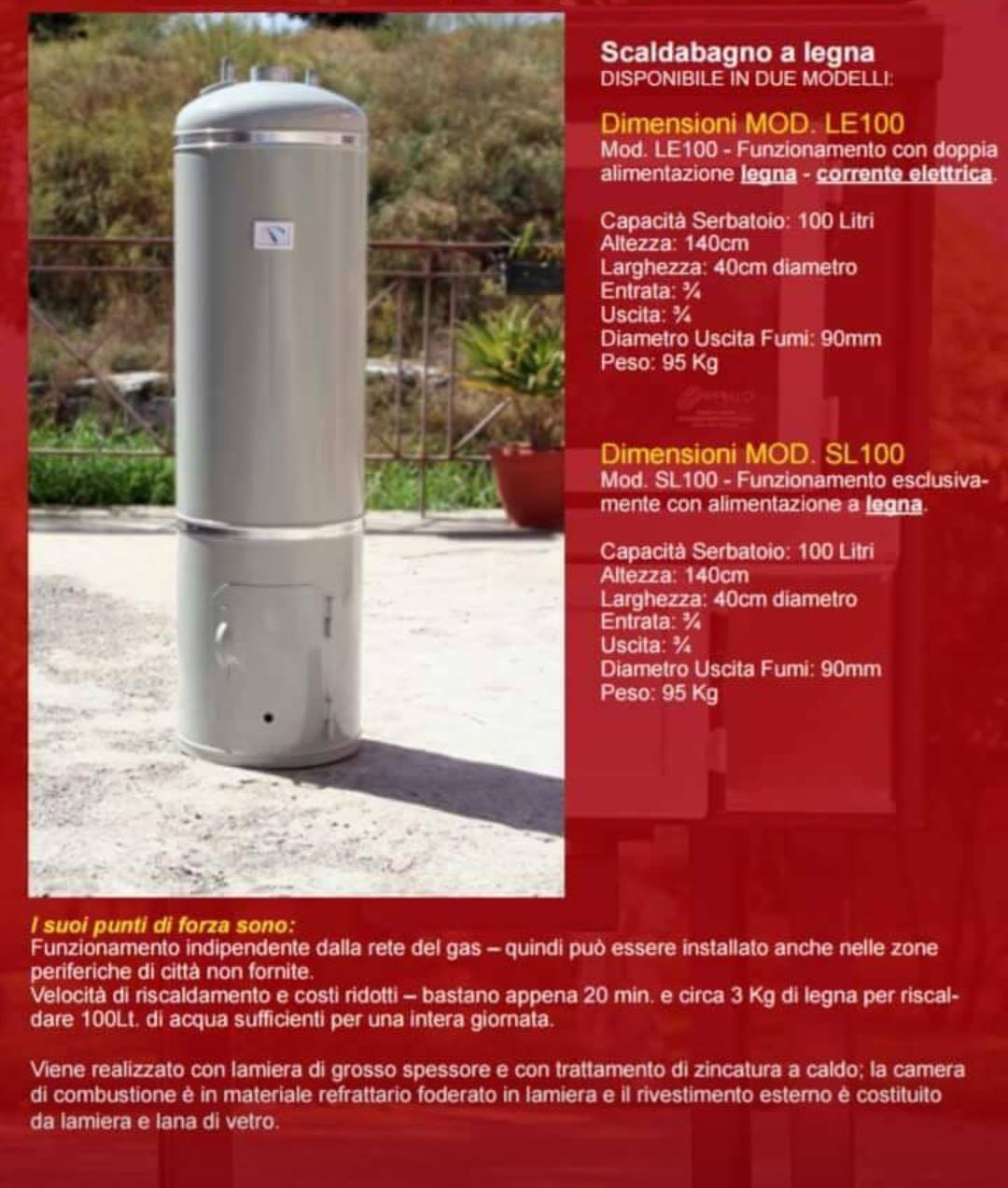 Scaldabagno a legna
DISPONIBILE IN DUE MODELLI:

Dimensioni MOD. LE100
Mod. LE100 - Funzionamento con doppia alimentazione legna - corrente elettrica.

Capacità Serbatoio: 100 Litri
Altezza: 140cm
Larghezza: 40cm diametro
Entrata: ¾
Uscita: ¾
Diametro Uscita Fumi: 90mm
Peso: 95 Kg

Dimensioni MOD. SL100
Mod. SL100 - Funzionamento esclusivamente con alimentazione a legna.

Capacità Serbatoio: 100 Litri
Altezza: 140cm
Larghezza: 40cm diametro
Entrata: ¾
Uscita: ¾
Diametro Uscita Fumi: 90mm
Peso: 95 Kg

I suoi punti di forza sono:
Funzionamento indipendente dalla rete del gas – quindi può essere installato anche nelle zone periferiche di città non fornite.
Velocità di riscaldamento e costi ridotti – bastano appena 20 min. e circa 3 Kg di legna per riscaldare 100Lt. di acqua sufficienti per una intera giornata.

Viene realizzato con lamiera di grosso spessore e con trattamento di zincatura a caldo; la camera di combustione è in materiale refrattario foderato in lamiera e il rivestimento esterno è costituito da lamiera e lana di vetro.